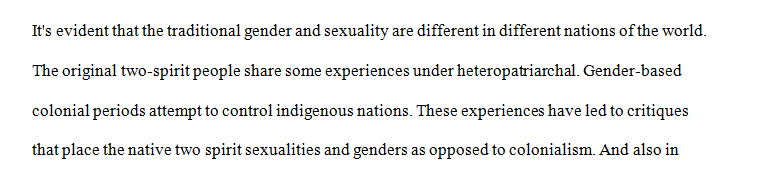 It's evident that the traditional gender and sexuality are different in different nations of the world. The original two-spirit people share some experiences under heteropatriarchal. Gender-based colonial periods attempt to control indigenous nations. These experiences have led to critiques that place the native two spirit sexualities and genders as opposed to colonialism. And also in